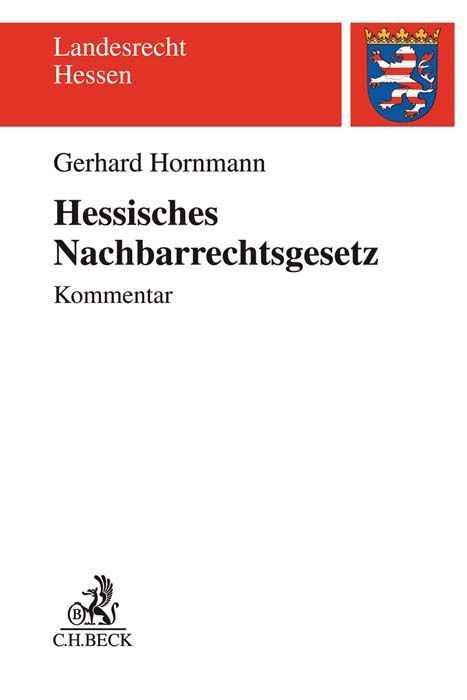 Landesrecht
Hessen

Gerhard Hornmann

Hessisches
Nachbarrechtsgesetz

Kommentar

C.H.BECK